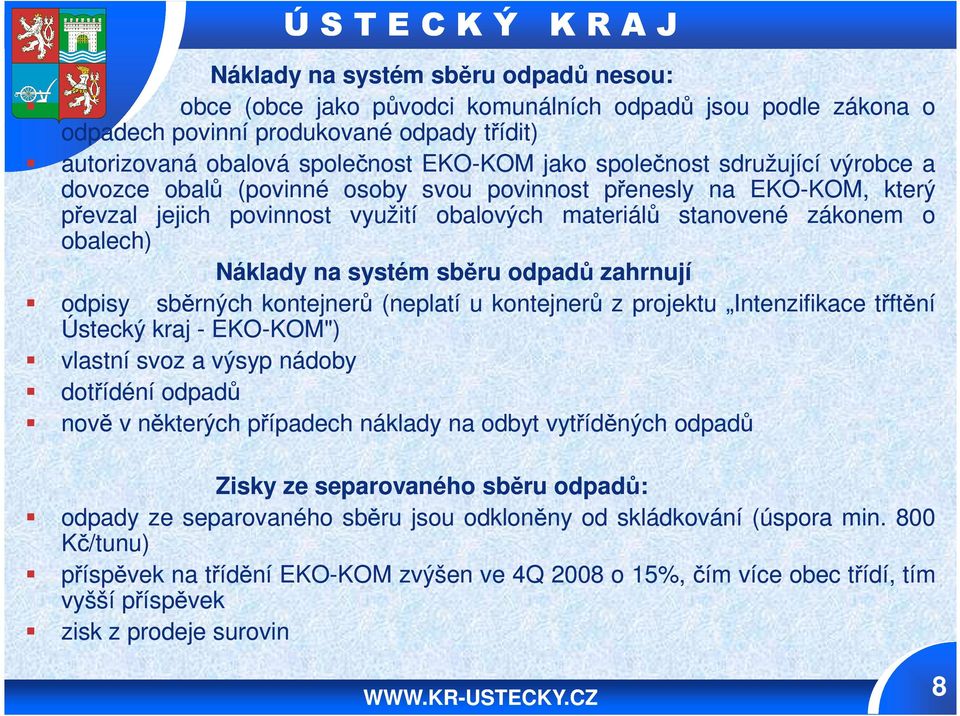 Ú S T E C K Ý K R A J

Náklady na systém sběru odpadů nesou:

obce (obce jako původci komunálních odpadů jsou podle zákona o odpadech povinní produkované odpady třídit)

autorizovaná obalová společnost EKO-KOM jako společnost sdružující výrobce a dovozce obalů (povinné osoby svou povinnost přenesly na EKO-KOM, který převzal jejich povinnost využití obalových materiálů stanovené zákonem o obalech)

Náklady na systém sběru odpadů zahrnují

odpisy sběrných kontejnerů (neplatí u kontejnerů z projektu „Intenzifikace třftění Ústecký kraj - EKO-KOM")

vlastní svoz a výsyp nádoby

dotřídění odpadů

nově v některých případech náklady na odbyt vytříděných odpadů

Zisky ze separovaného sběru odpadů:

odpady ze separovaného sběru jsou odkloněny od skládkování (úspora min. 800 Kč/tunu)

příspěvek na třídění EKO-KOM zvýšen ve 4Q 2008 o 15%, čím více obec třídí, tím vyšší příspěvek

zisk z prodeje surovin

WWW.KR-USTECKY.CZ

8